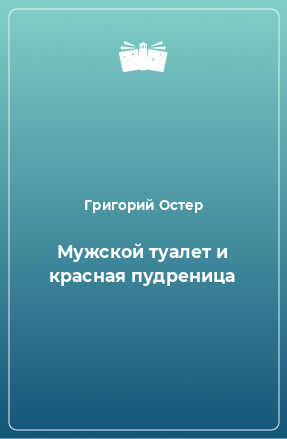 Григорий Остер

Мужской туалет и красная пудреница